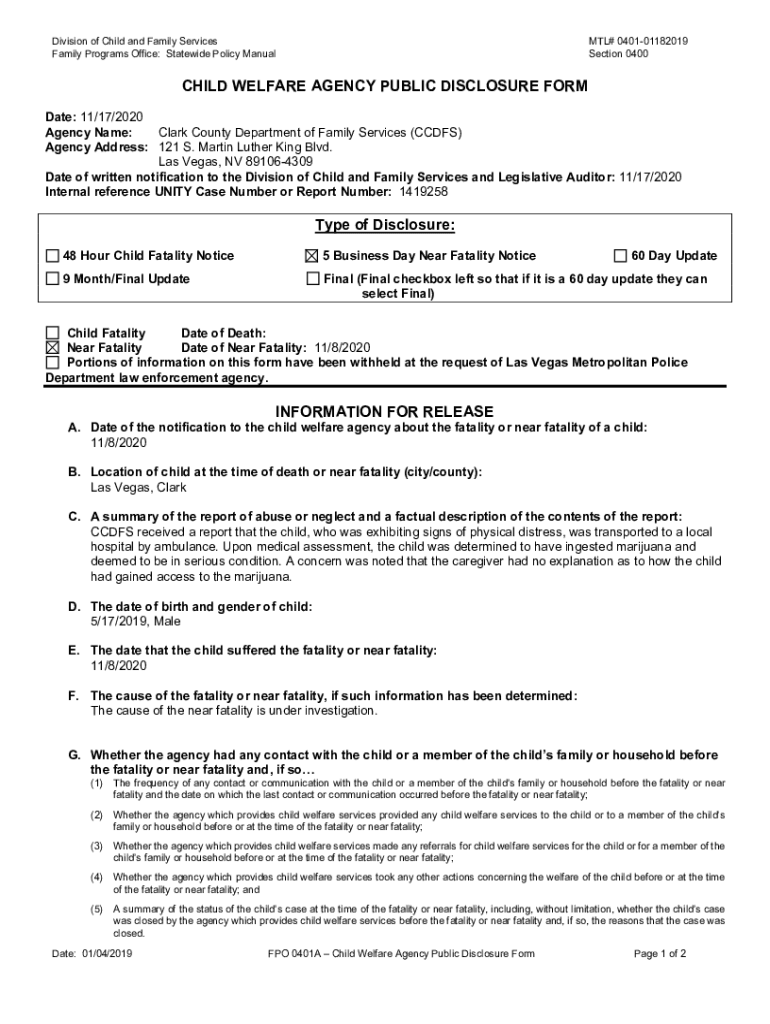 Division of Child and Family Services
Family Programs Office: Statewide Policy Manual

MTL# 0401-01182019
Section 0400

CHILD WELFARE AGENCY PUBLIC DISCLOSURE FORM

Date: 11/17/2020
Agency Name: Clark County Department of Family Services (CCDFS)
Agency Address: 121 S. Martin Luther King Blvd.
Las Vegas, NV 89106-4309
Date of written notification to the Division of Child and Family Services and Legislative Auditor: 11/17/2020
Internal reference UNITY Case Number or Report Number: 1419258

Type of Disclosure:

☐ 48 Hour Child Fatality Notice ☒ 5 Business Day Near Fatality Notice ☐ 60 Day Update
☐ 9 Month/Final Update ☐ Final (Final checkbox left so that if it is a 60 day update they can select Final)

☐ Child Fatality Date of Death:
☒ Near Fatality Date of Near Fatality: 11/8/2020
☐ Portions of information on this form have been withheld at the request of Las Vegas Metropolitan Police Department law enforcement agency.

INFORMATION FOR RELEASE

A. Date of the notification to the child welfare agency about the fatality or near fatality of a child:
11/8/2020

B. Location of child at the time of death or near fatality (city/county):
Las Vegas, Clark

C. A summary of the report of abuse or neglect and a factual description of the contents of the report:
CCDFS received a report that the child, who was exhibiting signs of physical distress, was transported to a local hospital by ambulance. Upon medical assessment, the child was determined to have ingested marijuana and deemed to be in serious condition. A concern was noted that the caregiver had no explanation as to how the child had gained access to the marijuana.

D. The date of birth and gender of child:
5/17/2019, Male

E. The date that the child suffered the fatality or near fatality:
11/8/2020

F. The cause of the fatality or near fatality, if such information has been determined:
The cause of the near fatality is under investigation.

G. Whether the agency had any contact with the child or a member of the child's family or household before the fatality or near fatality and, if so…
(1) The frequency of any contact or communication with the child or a member of the child's family or household before the fatality or near fatality and the date on which the last contact or communication occurred before the fatality or near fatality;
(2) Whether the agency which provides child welfare services provided any child welfare services to the child or to a member of the child's family or household before or at the time of the fatality or near fatality;
(3) Whether the agency which provides child welfare services made any referrals for child welfare services for the child or for a member of the child's family or household before or at the time of the fatality or near fatality;
(4) Whether the agency which provides child welfare services took any other actions concerning the welfare of the child before or at the time of the fatality or near fatality; and
(5) A summary of the status of the child's case at the time of the fatality or near fatality, including, without limitation, whether the child's case was closed by the agency which provides child welfare services before the fatality or near fatality and, if so, the reasons that the case was closed.

Date: 01/04/2019 FPO 0401A – Child Welfare Agency Public Disclosure Form Page 1 of 2